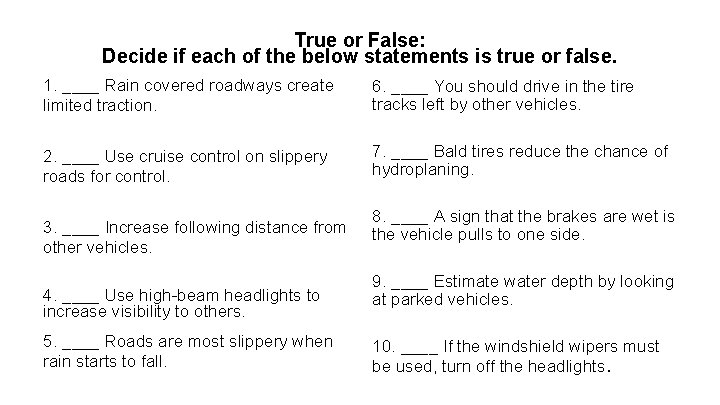 True or False:
Decide if each of the below statements is true or false.

1. ____ Rain covered roadways create limited traction.

2. ____ Use cruise control on slippery roads for control.

3. ____ Increase following distance from other vehicles.

4. ____ Use high-beam headlights to increase visibility to others.

5. ____ Roads are most slippery when rain starts to fall.

6. ____ You should drive in the tire tracks left by other vehicles.

7. ____ Bald tires reduce the chance of hydroplaning.

8. ____ A sign that the brakes are wet is the vehicle pulls to one side.

9. ____ Estimate water depth by looking at parked vehicles.

10. ____ If the windshield wipers must be used, turn off the headlights.